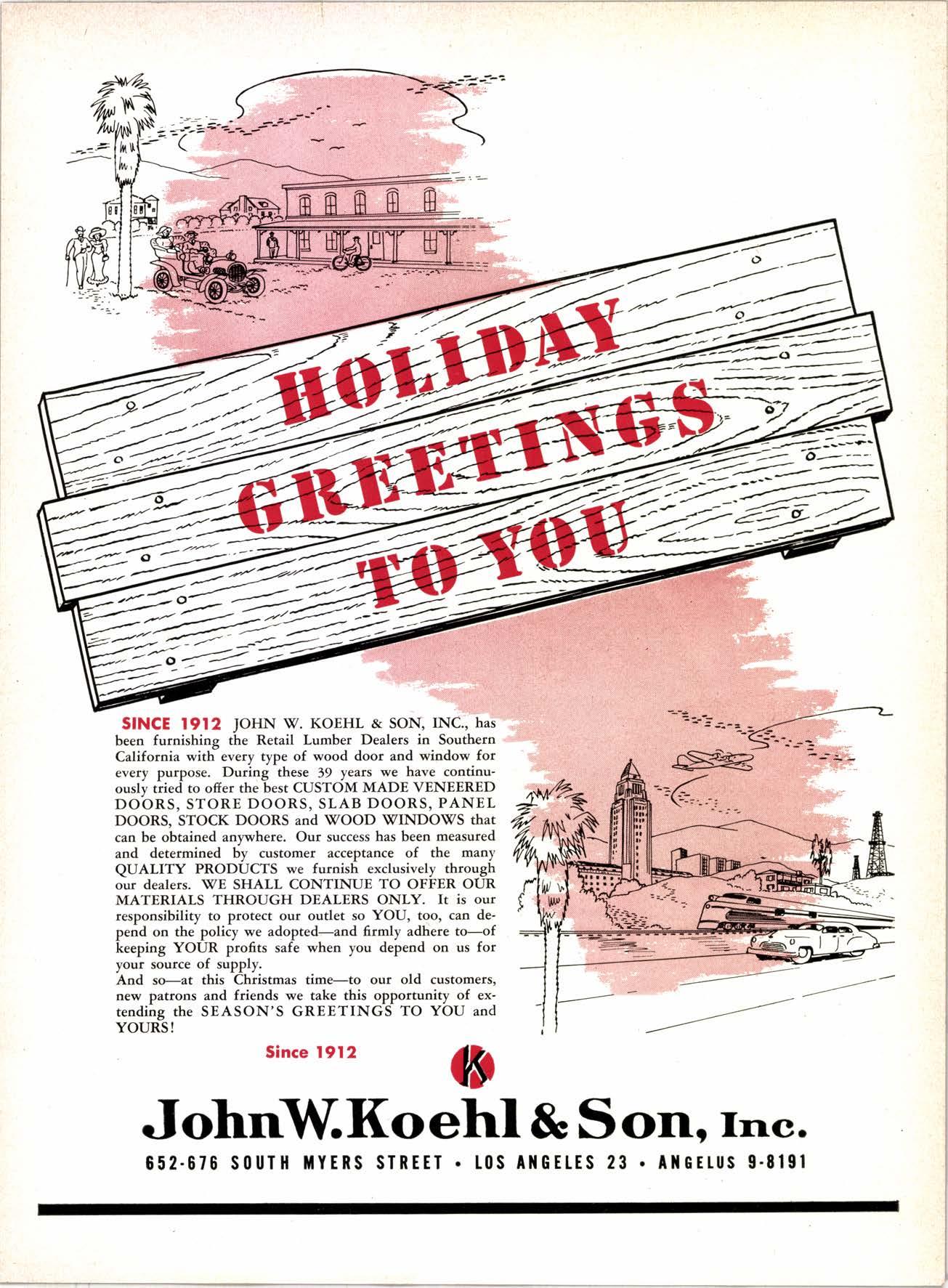 HOLIDAY GREETINGS TO YOU

SINCE 1912 JOHN W. KOEHL & SON, INC., has been furnishing the Retail Lumber Dealers in Southern California with every type of wood door and window for every purpose. During these 39 years we have continuously tried to offer the best CUSTOM MADE VENEERED DOORS, STORE DOORS, SLAB DOORS, PANEL DOORS, STOCK DOORS and WOOD WINDOWS that can be obtained anywhere. Our success has been measured and determined by customer acceptance of the many QUALITY PRODUCTS we furnish exclusively through our dealers. WE SHALL CONTINUE TO OFFER OUR MATERIALS THROUGH DEALERS ONLY. It is our responsibility to protect our outlet so YOU, too, can depend on the policy we adopted—and firmly adhere to—of keeping YOUR profits safe when you depend on us for your source of supply.

And so—at this Christmas time—to our old customers, new patrons and friends we take this opportunity of extending the SEASON'S GREETINGS TO YOU and YOURS!

Since 1912

K

John W. Koehl & Son, Inc.

652-676 SOUTH MYERS STREET • LOS ANGELES 23 • ANGELUS 9-8191